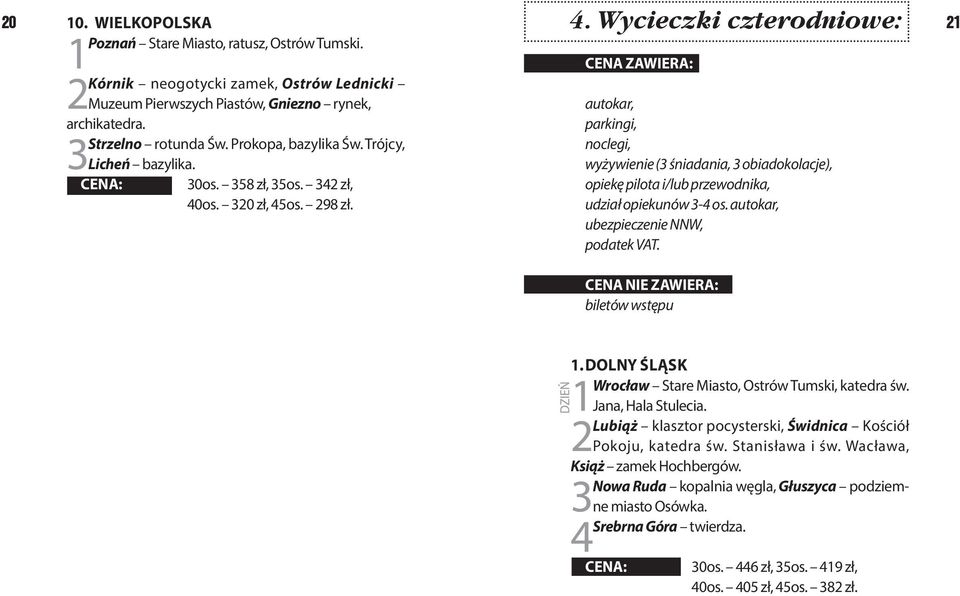 20

10. WIELKOPOLSKA

1 Poznań – Stare Miasto, ratusz, Ostrów Tumski.

2 Kórnik – neogotycki zamek, Ostrów Lednicki – Muzeum Pierwszych Piastów, Gniezno – rynek, archikatedra.

3 Strzelno – rotunda Św. Prokopa, bazylika Św. Trójcy, Licheń – bazylika.

CENA: 30os. – 358 zł, 35os. – 342 zł, 40os. – 320 zł, 45os. – 298 zł.

4. Wycieczki czterodniowe:

21

CENA ZAWIERA:

autokar,
parkingi,
noclegi,
wyżywienie (3 śniadania, 3 obiadokolacje),
opiekę pilota i/lub przewodnika,
udział opiekunów 3-4 os. autokar,
ubezpieczenie NNW,
podatek VAT.

CENA NIE ZAWIERA:
biletów wstępu

1. DOLNY ŚLĄSK

DZIEŃ 1 Wrocław – Stare Miasto, Ostrów Tumski, katedra św. Jana, Hala Stulecia.

2 Lubiąż – klasztor pocysterski, Świdnica – Kościół Pokoju, katedra św. Stanisława i św. Wacława, Książ – zamek Hochbergów.

3 Nowa Ruda – kopalnia węgla, Głuszyca – podziemne miasto Osówka.

4 Srebrna Góra – twierdza.

CENA: 30os. – 446 zł, 35os. – 419 zł, 40os. – 405 zł, 45os. – 382 zł.